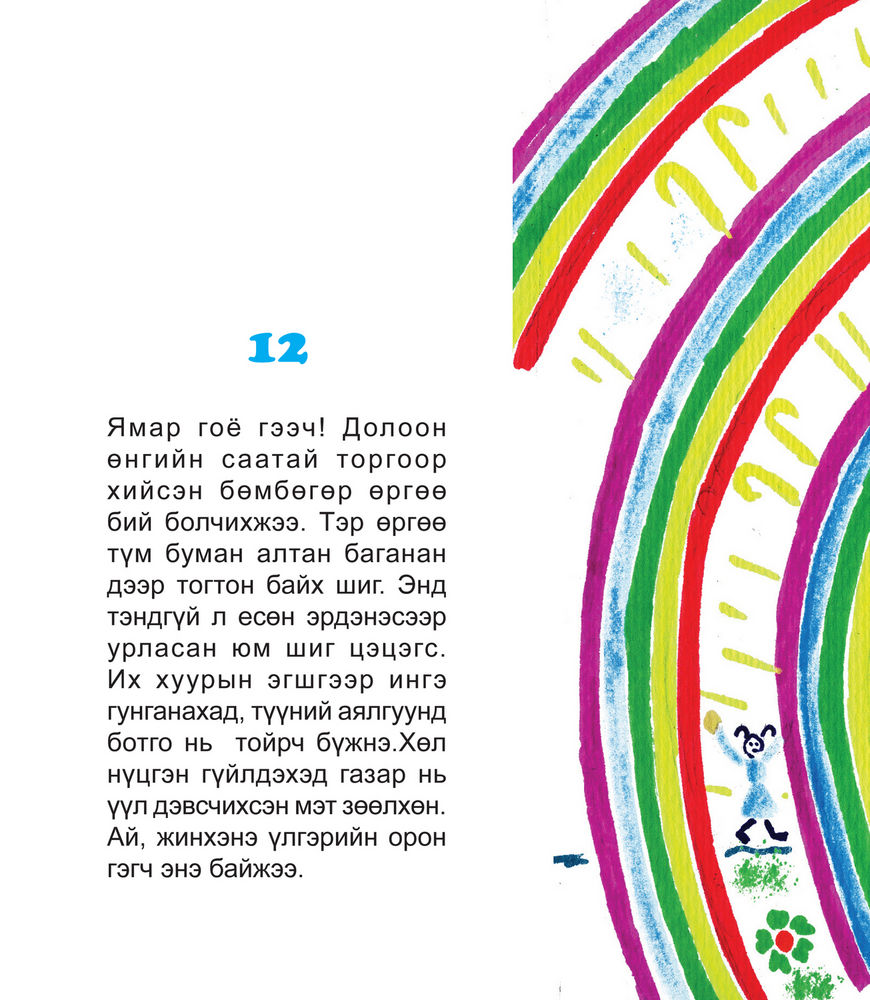 12

Ямар гоё гээч! Долоон өнгийн саатай торгоор хийсэн бөмбөгөр өргөө бий болчихжээ. Тэр өргөө түм буман алтан баганан дээр тогтон байх шиг. Энд тэндгүй л есөн эрдэнэсээр урласан юм шиг цэцэгс. Их хуурын эгшгээр ингэ гунганахад, түүний аялгуунд ботго нь тойрч бүжнэ.Хөл нүцгэн гүйлдэхэд газар нь үүл дэвсчихсэн мэт зөөлхөн. Ай, жинхэнэ үлгэрийн орон гэгч энэ байжээ.